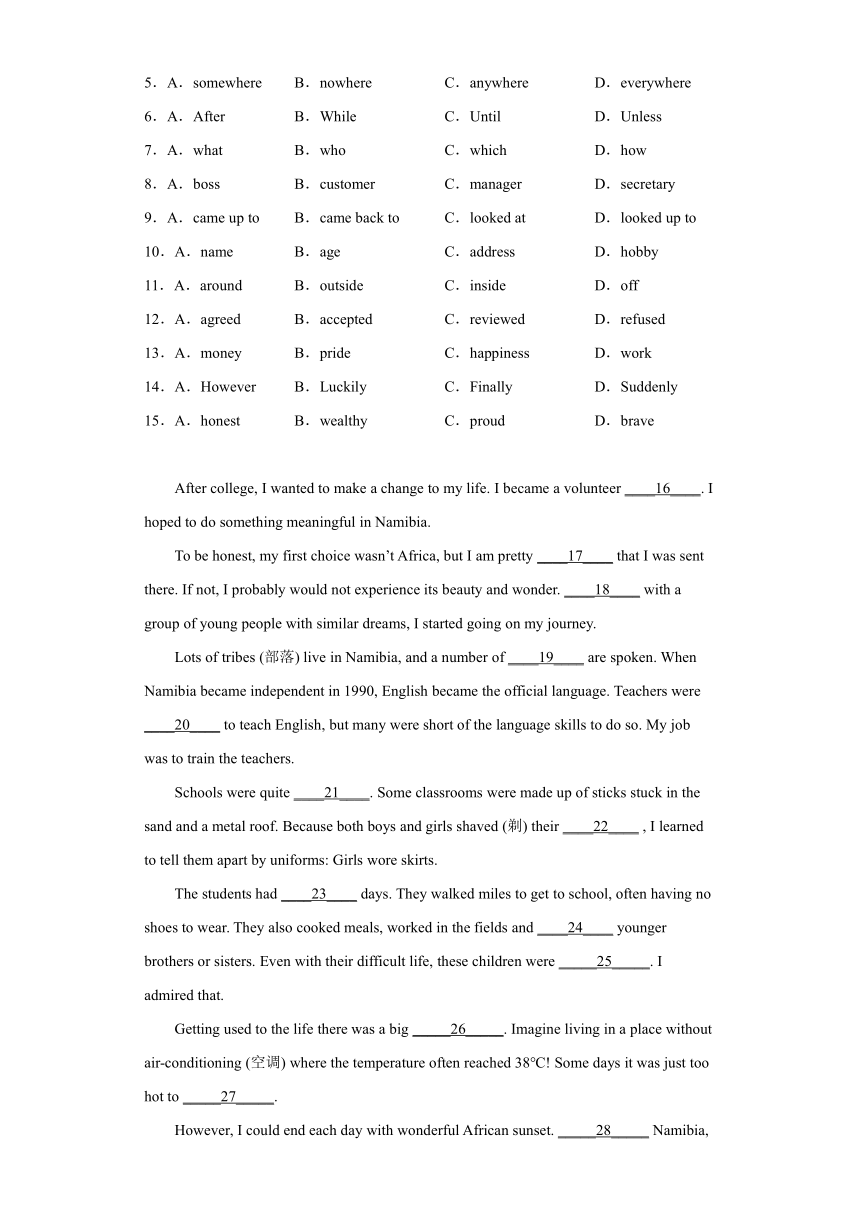 5．A．somewhere B．nowhere C．anywhere D．everywhere

6．A．After B．While C．Until D．Unless

7．A．what B．who C．which D．how

8．A．boss B．customer C．manager D．secretary

9．A．came up to B．came back to C．looked at D．looked up to

10．A．name B．age C．address D．hobby

11．A．around B．outside C．inside D．off

12．A．agreed B．accepted C．reviewed D．refused

13．A．money B．pride C．happiness D．work

14．A．However B．Luckily C．Finally D．Suddenly

15．A．honest B．wealthy C．proud D．brave

After college, I wanted to make a change to my life. I became a volunteer ____16____. I hoped to do something meaningful in Namibia.

To be honest, my first choice wasn't Africa, but I am pretty ____17____ that I was sent there. If not, I probably would not experience its beauty and wonder. ____18____ with a group of young people with similar dreams, I started going on my journey.

Lots of tribes (部落) live in Namibia, and a number of ____19____ are spoken. When Namibia became independent in 1990, English became the official language. Teachers were ____20____ to teach English, but many were short of the language skills to do so. My job was to train the teachers.

Schools were quite ____21____. Some classrooms were made up of sticks stuck in the sand and a metal roof. Because both boys and girls shaved (剃) their ____22____ , I learned to tell them apart by uniforms: Girls wore skirts.

The students had ____23____ days. They walked miles to get to school, often having no shoes to wear. They also cooked meals, worked in the fields and ____24____ younger brothers or sisters. Even with their difficult life, these children were _____25_____. I admired that.

Getting used to the life there was a big _____26_____. Imagine living in a place without air-conditioning (空调) where the temperature often reached 38°C! Some days it was just too hot to _____27_____.

However, I could end each day with wonderful African sunset. _____28_____ Namibia,